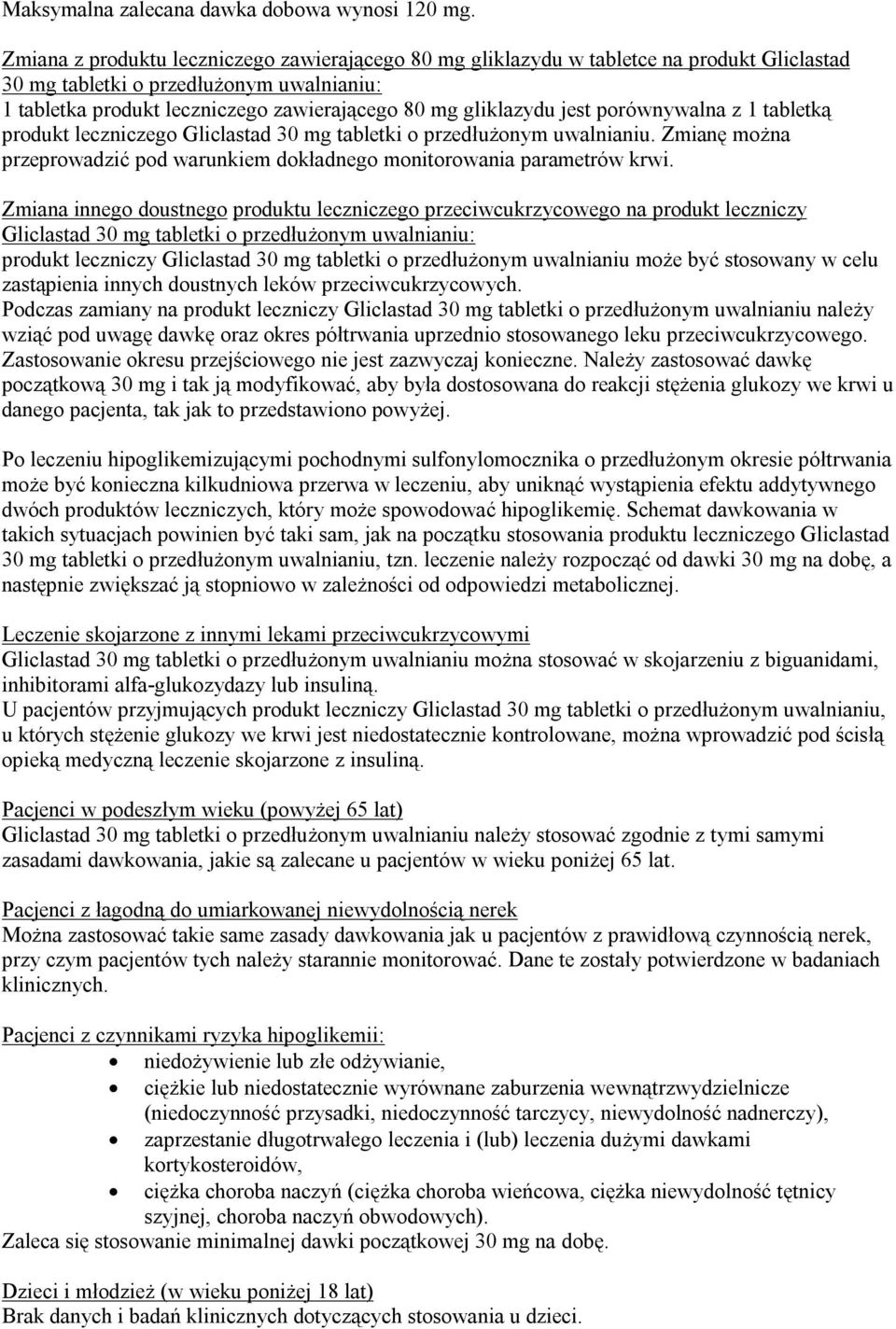 Maksymalna zalecana dawka dobowa wynosi 120 mg.

Zmiana z produktu leczniczego zawierającego 80 mg gliklazydu w tabletce na produkt Gliclastad 30 mg tabletki o przedłużonym uwalnianiu:
1 tabletka produkt leczniczego zawierającego 80 mg gliklazydu jest porównywalna z 1 tabletką produkt leczniczego Gliclastad 30 mg tabletki o przedłużonym uwalnianiu. Zmianę można przeprowadzić pod warunkiem dokładnego monitorowania parametrów krwi.

Zmiana innego doustnego produktu leczniczego przeciwcukrzycowego na produkt leczniczy Gliclastad 30 mg tabletki o przedłużonym uwalnianiu:
produkt leczniczy Gliclastad 30 mg tabletki o przedłużonym uwalnianiu może być stosowany w celu zastąpienia innych doustnych leków przeciwcukrzycowych.
Podczas zamiany na produkt leczniczy Gliclastad 30 mg tabletki o przedłużonym uwalnianiu należy wziąć pod uwagę dawkę oraz okres półtrwania uprzednio stosowanego leku przeciwcukrzycowego. Zastosowanie okresu przejściowego nie jest zazwyczaj konieczne. Należy zastosować dawkę początkową 30 mg i tak ją modyfikować, aby była dostosowana do reakcji stężenia glukozy we krwi u danego pacjenta, tak jak to przedstawiono powyżej.

Po leczeniu hipoglikemizującymi pochodnymi sulfonylomocznika o przedłużonym okresie półtrwania może być konieczna kilkudniowa przerwa w leczeniu, aby uniknąć wystąpienia efektu addytywnego dwóch produktów leczniczych, który może spowodować hipoglikemię. Schemat dawkowania w takich sytuacjach powinien być taki sam, jak na początku stosowania produktu leczniczego Gliclastad 30 mg tabletki o przedłużonym uwalnianiu, tzn. leczenie należy rozpocząć od dawki 30 mg na dobę, a następnie zwiększać ją stopniowo w zależności od odpowiedzi metabolicznej.

Leczenie skojarzone z innymi lekami przeciwcukrzycowymi
Gliclastad 30 mg tabletki o przedłużonym uwalnianiu można stosować w skojarzeniu z biguanidami, inhibitorami alfa-glukozydazy lub insuliną.
U pacjentów przyjmujących produkt leczniczy Gliclastad 30 mg tabletki o przedłużonym uwalnianiu, u których stężenie glukozy we krwi jest niedostatecznie kontrolowane, można wprowadzić pod ścisłą opieką medyczną leczenie skojarzone z insuliną.

Pacjenci w podeszłym wieku (powyżej 65 lat)
Gliclastad 30 mg tabletki o przedłużonym uwalnianiu należy stosować zgodnie z tymi samymi zasadami dawkowania, jakie są zalecane u pacjentów w wieku poniżej 65 lat.

Pacjenci z łagodną do umiarkowanej niewydolnością nerek
Można zastosować takie same zasady dawkowania jak u pacjentów z prawidłową czynnością nerek, przy czym pacjentów tych należy starannie monitorować. Dane te zostały potwierdzone w badaniach klinicznych.

Pacjenci z czynnikami ryzyka hipoglikemii:
• niedożywienie lub złe odżywianie,
• ciężkie lub niedostatecznie wyrównane zaburzenia wewnątrzwydzielnicze (niedoczynność przysadki, niedoczynność tarczycy, niewydolność nadnerczy),
• zaprzestanie długotrwałego leczenia i (lub) leczenia dużymi dawkami kortykosteroidów,
• ciężka choroba naczyń (ciężka choroba wieńcowa, ciężka niewydolność tętnicy szyjnej, choroba naczyń obwodowych).
Zaleca się stosowanie minimalnej dawki początkowej 30 mg na dobę.

Dzieci i młodzież (w wieku poniżej 18 lat)
Brak danych i badań klinicznych dotyczących stosowania u dzieci.